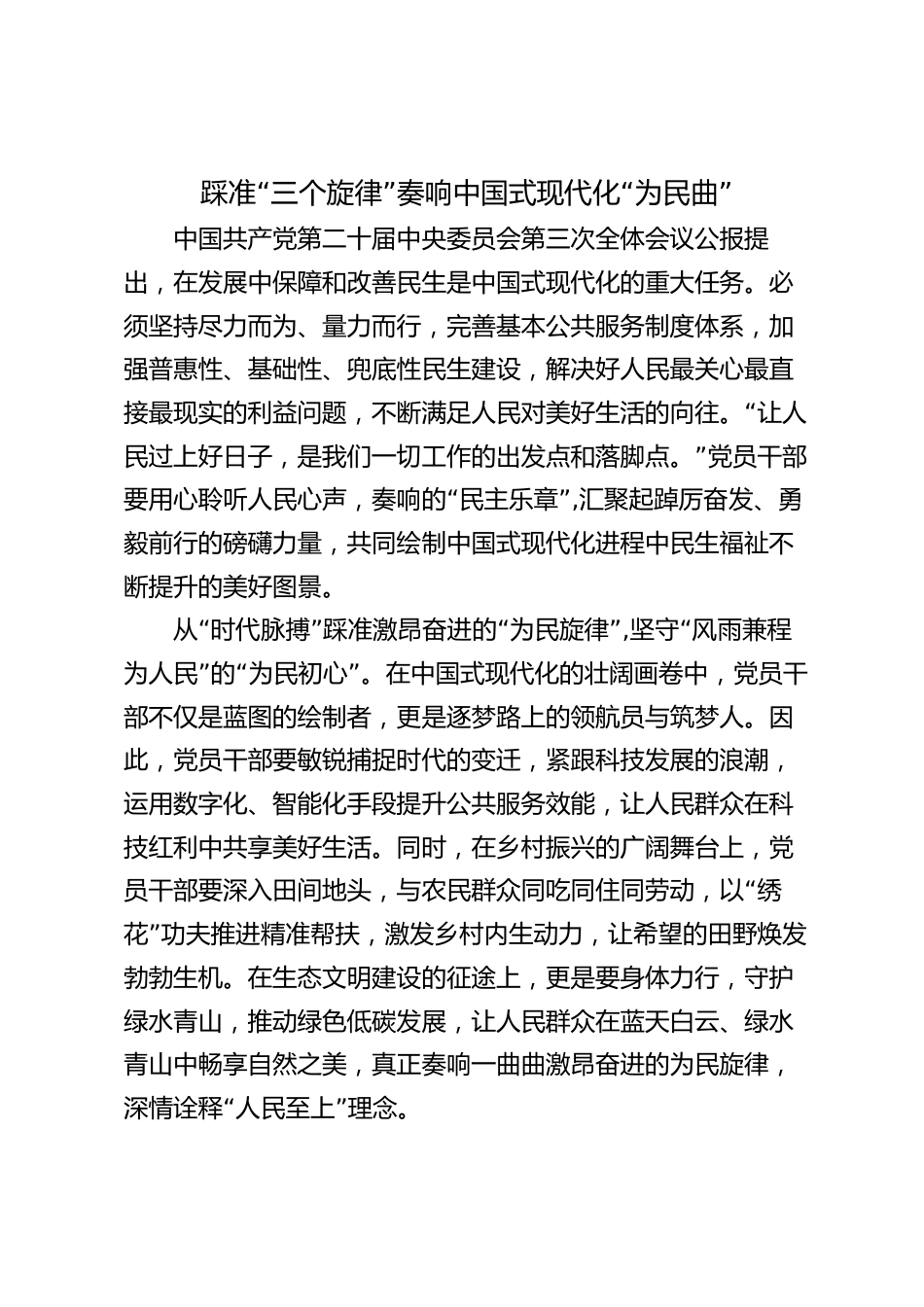 踩准“三个旋律”奏响中国式现代化“为民曲”

中国共产党第二十届中央委员会第三次全体会议公报提出，在发展中保障和改善民生是中国式现代化的重大任务。必须坚持尽力而为、量力而行，完善基本公共服务制度体系，加强普惠性、基础性、兜底性民生建设，解决好人民最关心最直接最现实的利益问题，不断满足人民对美好生活的向往。“让人民过上好日子，是我们一切工作的出发点和落脚点。”党员干部要用心聆听人民心声，奏响的“民主乐章”,汇聚起踔厉奋发、勇毅前行的磅礴力量，共同绘制中国式现代化进程中民生福祉不断提升的美好图景。

从“时代脉搏”踩准激昂奋进的“为民旋律”,坚守“风雨兼程为人民”的“为民初心”。在中国式现代化的壮阔画卷中，党员干部不仅是蓝图的绘制者，更是逐梦路上的领航员与筑梦人。因此，党员干部要敏锐捕捉时代的变迁，紧跟科技发展的浪潮，运用数字化、智能化手段提升公共服务效能，让人民群众在科技红利中共享美好生活。同时，在乡村振兴的广阔舞台上，党员干部要深入田间地头，与农民群众同吃同住同劳动，以“绣花”功夫推进精准帮扶，激发乡村内生动力，让希望的田野焕发勃勃生机。在生态文明建设的征途上，更是要身体力行，守护绿水青山，推动绿色低碳发展，让人民群众在蓝天白云、绿水青山中畅享自然之美，真正奏响一曲曲激昂奋进的为民旋律，深情诠释“人民至上”理念。